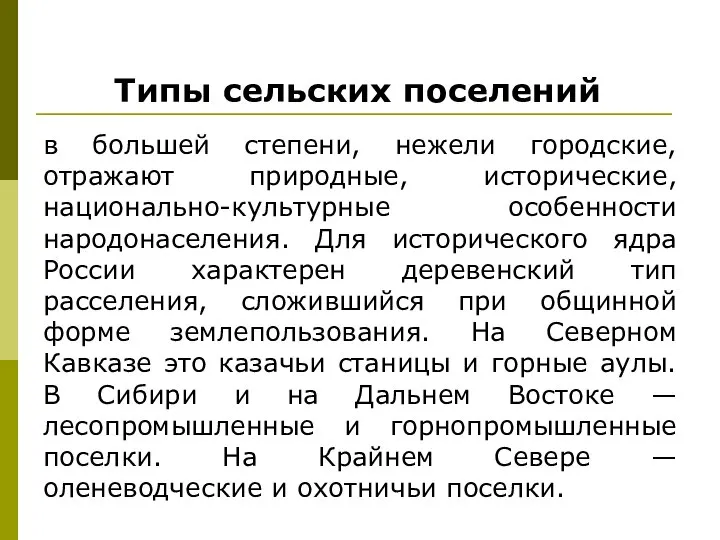 Типы сельских поселений

в большей степени, нежели городские, отражают природные, исторические, национально-культурные особенности народонаселения. Для исторического ядра России характерен деревенский тип расселения, сложившийся при общинной форме землепользования. На Северном Кавказе это казачьи станицы и горные аулы. В Сибири и на Дальнем Востоке — лесопромышленные и горнопромышленные поселки. На Крайнем Севере — оленеводческие и охотничьи поселки.